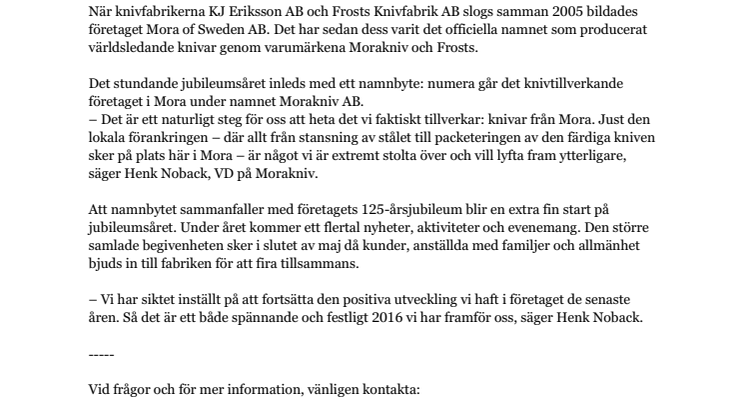 När knivfabrikerna KJ Eriksson AB och Frosts Knivfabrik AB slogs samman 2005 bildades företaget Mora of Sweden AB. Det har sedan dess varit det officiella namnet som producerat världsledande knivar genom varumärkena Morakniv och Frosts.

Det stundande jubileumsåret inleds med ett namnbyte: numera går det knivtillverkande företaget i Mora under namnet Morakniv AB.
– Det är ett naturligt steg för oss att heta det vi faktiskt tillverkar: knivar från Mora. Just den lokala förankringen – där allt från stansning av stålet till packeteringen av den färdiga kniven sker på plats här i Mora – är något vi är extremt stolta över och vill lyfta fram ytterligare, säger Henk Noback, VD på Morakniv.

Att namnbytet sammanfaller med företagets 125-årsjubileum blir en extra fin start på jubileumsåret. Under året kommer ett flertal nyheter, aktiviteter och evenemang. Den större samlade begivenheten sker i slutet av maj då kunder, anställda med familjer och allmänhet bjuds in till fabriken för att fira tillsammans.

– Vi har siktet inställt på att fortsätta den positiva utveckling vi haft i företaget de senaste åren. Så det är ett både spännande och festligt 2016 vi har framför oss, säger Henk Noback.

-----

Vid frågor och för mer information, vänligen kontakta: